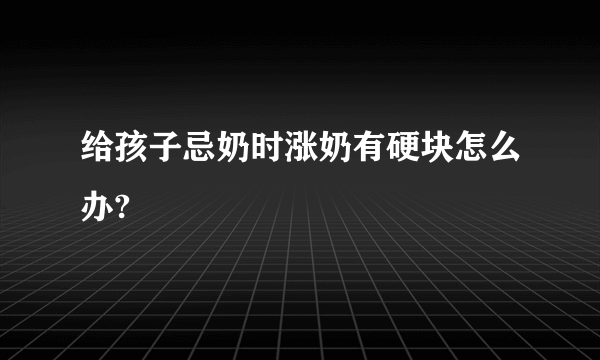 给孩子忌奶时涨奶有硬块怎么办?